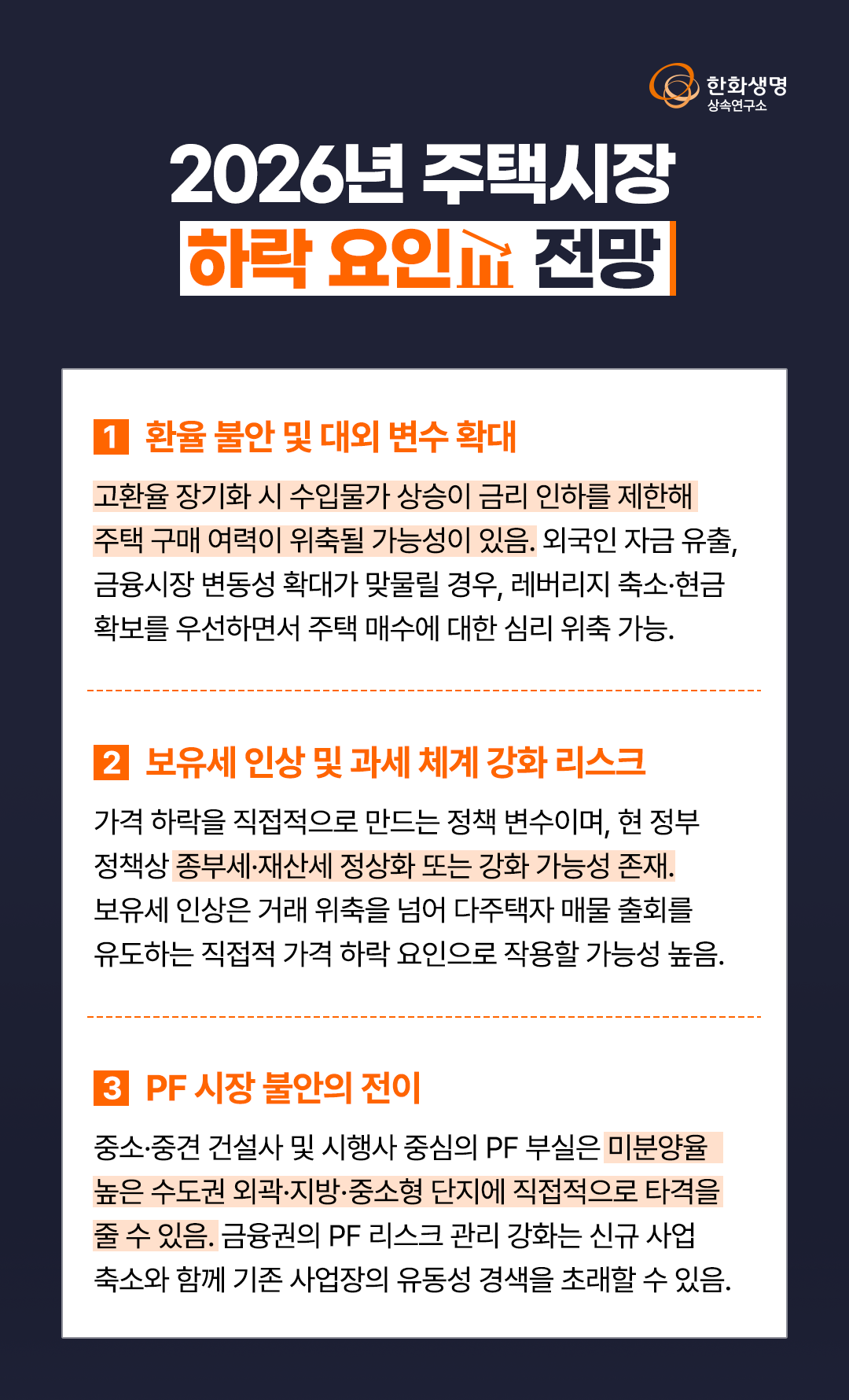 한화생명
상속연구소

2026년 주택시장
하락 요인 전망

1 환율 불안 및 대외 변수 확대

고환율 장기화 시 수입물가 상승이 금리 인하를 제한해 주택 구매 여력이 위축될 가능성이 있음. 외국인 자금 유출, 금융시장 변동성 확대가 맞물릴 경우, 레버리지 축소·현금 확보를 우선하면서 주택 매수에 대한 심리 위축 가능.

2 보유세 인상 및 과세 체계 강화 리스크

가격 하락을 직접적으로 만드는 정책 변수이며, 현 정부 정책상 종부세·재산세 정상화 또는 강화 가능성 존재. 보유세 인상은 거래 위축을 넘어 다주택자 매물 출회를 유도하는 직접적 가격 하락 요인으로 작용할 가능성 높음.

3 PF 시장 불안의 전이

중소·중견 건설사 및 시행사 중심의 PF 부실은 미분양율 높은 수도권 외곽·지방·중소형 단지에 직접적으로 타격을 줄 수 있음. 금융권의 PF 리스크 관리 강화는 신규 사업 축소와 함께 기존 사업장의 유동성 경색을 초래할 수 있음.